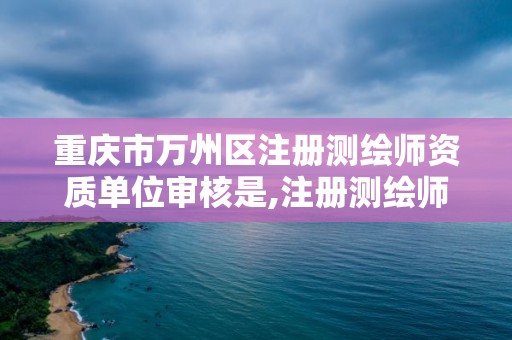 重庆市万州区注册测绘师资质单位审核是,注册测绘师